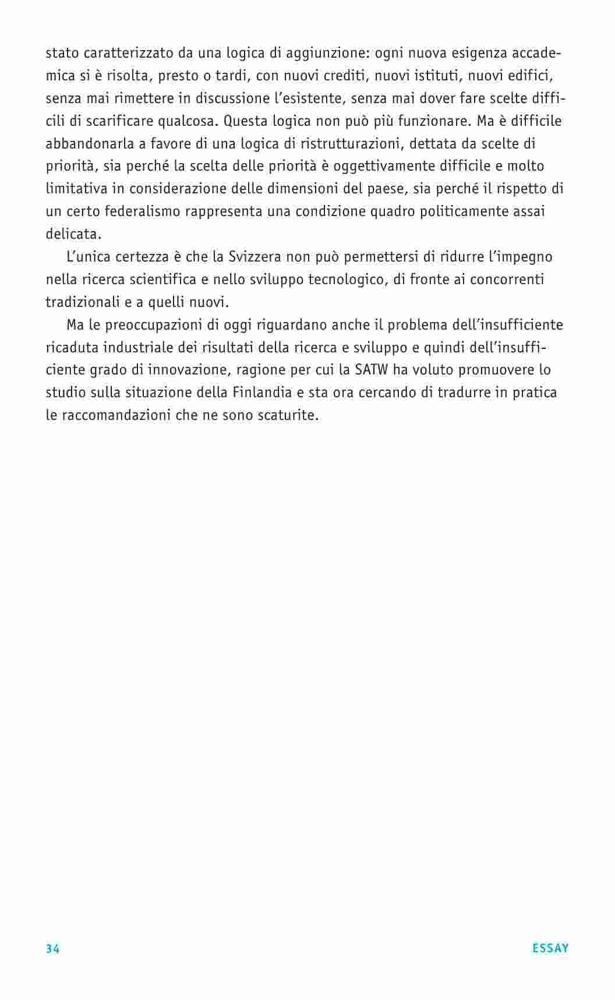 stato caratterizzato da una logica di aggiunzione: ogni nuova esigenza accademica si è risolta, presto o tardi, con nuovi crediti, nuovi istituti, nuovi edifici, senza mai rimettere in discussione l'esistente, senza mai dover fare scelte difficili di scarificare qualcosa. Questa logica non può più funzionare. Ma è difficile abbandonarla a favore di una logica di ristrutturazioni, dettata da scelte di priorità, sia perché la scelta delle priorità è oggettivamente difficile e molto limitativa in considerazione delle dimensioni del paese, sia perché il rispetto di un certo federalismo rappresenta una condizione quadro politicamente assai delicata.

L'unica certezza è che la Svizzera non può permettersi di ridurre l'impegno nella ricerca scientifica e nello sviluppo tecnologico, di fronte ai concorrenti tradizionali e a quelli nuovi.

Ma le preoccupazioni di oggi riguardano anche il problema dell'insufficiente ricaduta industriale dei risultati della ricerca e sviluppo e quindi dell'insufficiente grado di innovazione, ragione per cui la SATW ha voluto promuovere lo studio sulla situazione della Finlandia e sta ora cercando di tradurre in pratica le raccomandazioni che ne sono scaturite.

34

ESSAY